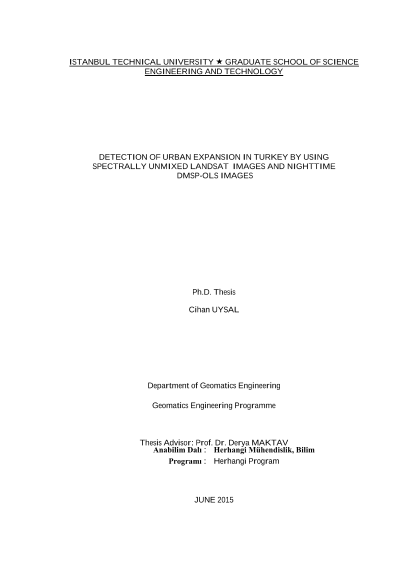 ISTANBUL TECHNICAL UNIVERSITY ★ GRADUATE SCHOOL OF SCIENCE ENGINEERING AND TECHNOLOGY

DETECTION OF URBAN EXPANSION IN TURKEY BY USING SPECTRALLY UNMIXED LANDSAT IMAGES AND NIGHTTIME DMSP-OLS IMAGES

Ph.D. Thesis

Cihan UYSAL

Department of Geomatics Engineering

Geomatics Engineering Programme

Thesis Advisor: Prof. Dr. Derya MAKTAV
Anabilim Dalı : Herhangi Mühendislik, Bilim
Programı : Herhangi Program

JUNE 2015